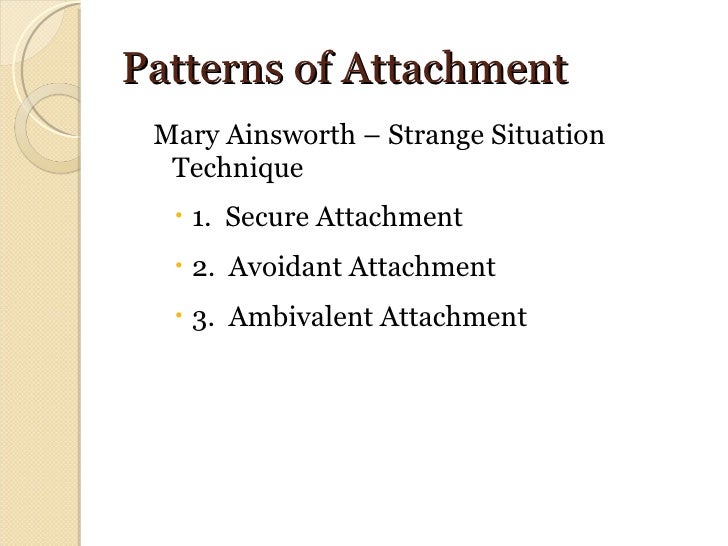 Patterns of Attachment

Mary Ainsworth – Strange Situation Technique

• 1. Secure Attachment
• 2. Avoidant Attachment
• 3. Ambivalent Attachment